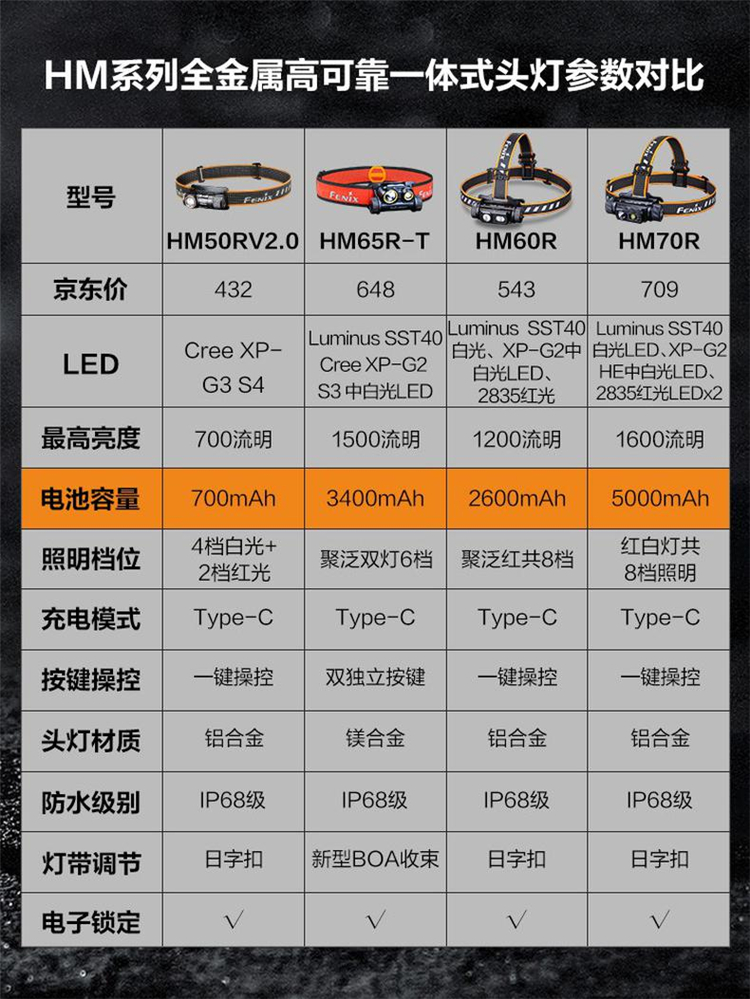 HM系列全金属高可靠一体式头灯参数对比

| 型号 | HM50RV2.0 | HM65R-T | HM60R | HM70R |
|---|---|---|---|---|
| 京东价 | 432 | 648 | 543 | 709 |
| LED | Cree XP-G3 S4 | Luminus SST40 Cree XP-G2 S3 中白光LED | Luminus SST40 白光、XP-G2中白光LED、2835红光 | Luminus SST40 白光LED、XP-G2 HE中白光LED、2835红光LEDx2 |
| 最高亮度 | 700流明 | 1500流明 | 1200流明 | 1600流明 |
| 电池容量 | 700mAh | 3400mAh | 2600mAh | 5000mAh |
| 照明档位 | 4档白光+2档红光 | 聚泛双灯6档 | 聚泛红共8档 | 红白灯共8档照明 |
| 充电模式 | Type-C | Type-C | Type-C | Type-C |
| 按键操控 | 一键操控 | 双独立按键 | 一键操控 | 一键操控 |
| 头灯材质 | 铝合金 | 镁合金 | 铝合金 | 铝合金 |
| 防水级别 | IP68级 | IP68级 | IP68级 | IP68级 |
| 灯带调节 | 日字扣 | 新型BOA收束 | 日字扣 | 日字扣 |
| 电子锁定 | √ | √ | √ | √ |